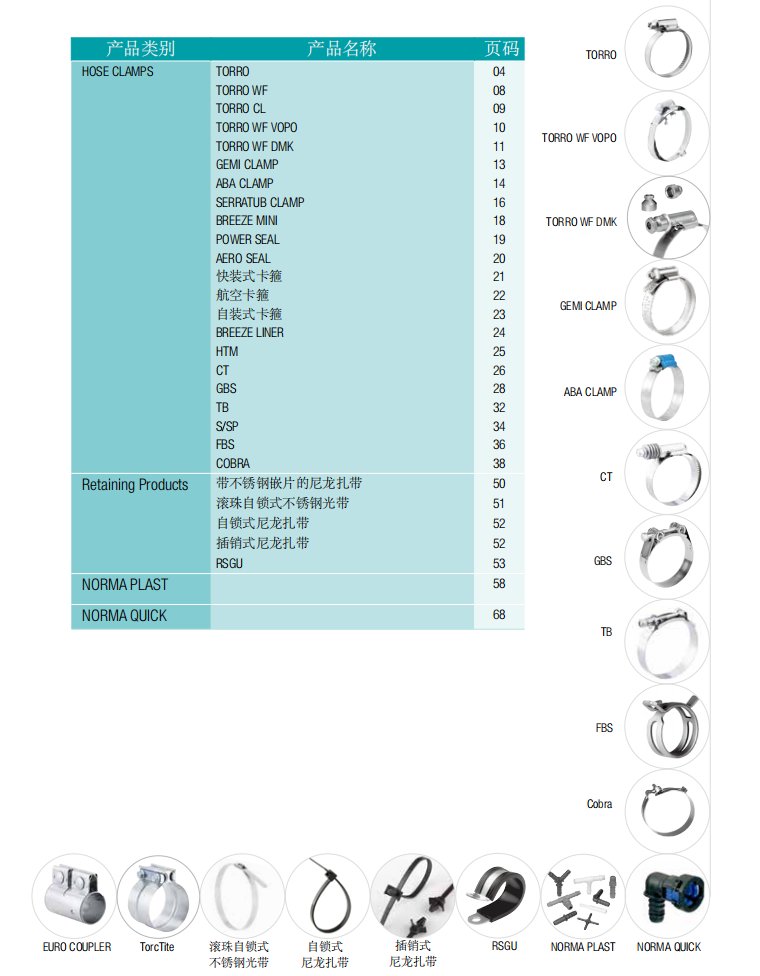 | 产品类别 | 产品名称 | 页码 |
|---|---|---|
| HOSE CLAMPS | TORRO | 04 |
| | TORRO WF | 08 |
| | TORRO CL | 09 |
| | TORRO WF VOPO | 10 |
| | TORRO WF DMK | 11 |
| | GEMI CLAMP | 13 |
| | ABA CLAMP | 14 |
| | SERRATUB CLAMP | 16 |
| | BREEZE MINI | 18 |
| | POWER SEAL | 19 |
| | AERO SEAL | 20 |
| | 快装式卡箍 | 21 |
| | 航空卡箍 | 22 |
| | 自装式卡箍 | 23 |
| | BREEZE LINER | 24 |
| | HTM | 25 |
| | CT | 26 |
| | GBS | 28 |
| | TB | 32 |
| | S/SP | 34 |
| | FBS | 36 |
| | COBRA | 38 |
| Retaining Products | 带不锈钢嵌片的尼龙扎带 | 50 |
| | 滚珠自锁式不锈钢光带 | 51 |
| | 自锁式尼龙扎带 | 52 |
| | 插销式尼龙扎带 | 52 |
| | RSGU | 53 |
| NORMA PLAST | | 58 |
| NORMA QUICK | | 68 |

TORRO

TORRO WF VOPO

TORRO WF DMK

GEMI CLAMP

ABA CLAMP

CT

GBS

TB

FBS

Cobra

EURO COUPLER

TorcTite

滚珠自锁式不锈钢光带

自锁式尼龙扎带

插销式尼龙扎带

RSGU

NORMA PLAST

NORMA QUICK